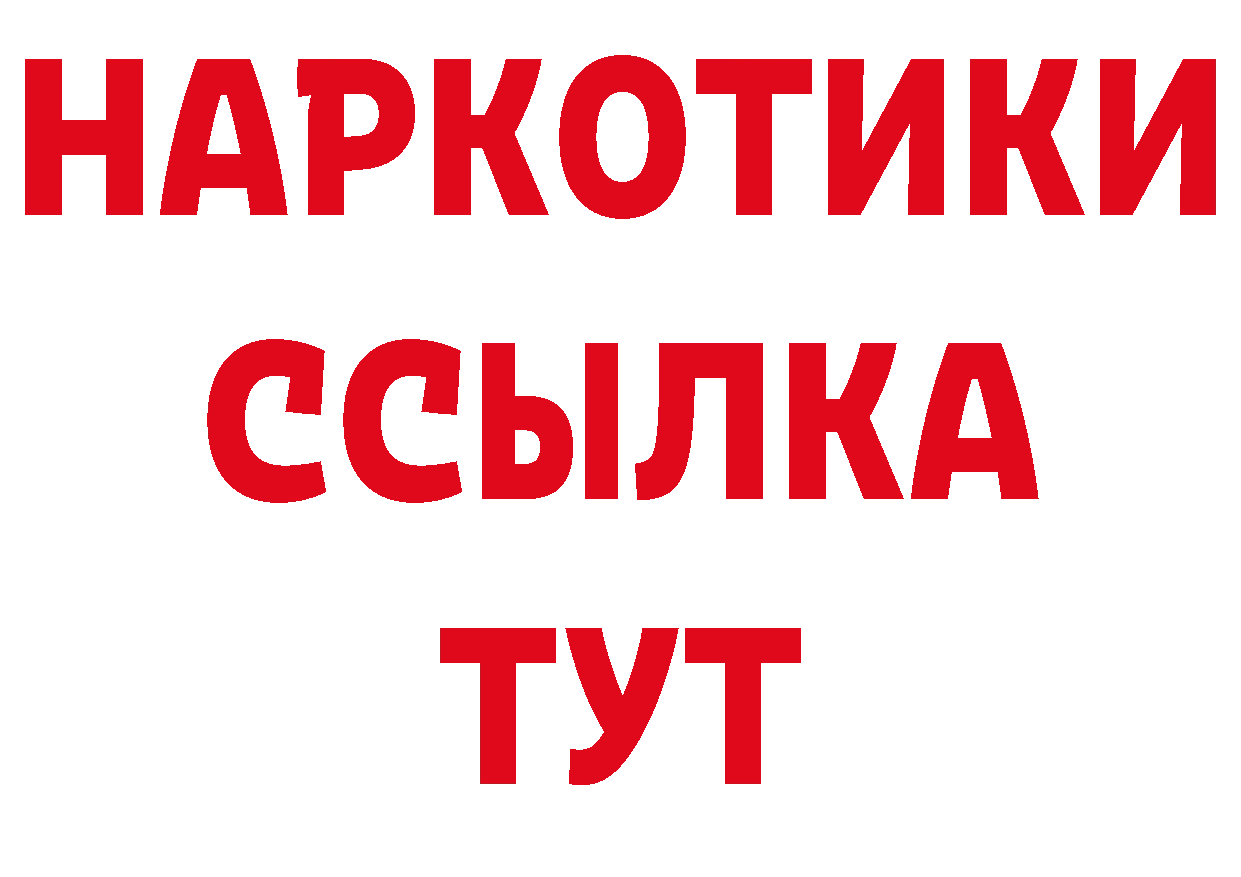 НАРКОТИКИ
ССЫЛКА
ТУТ